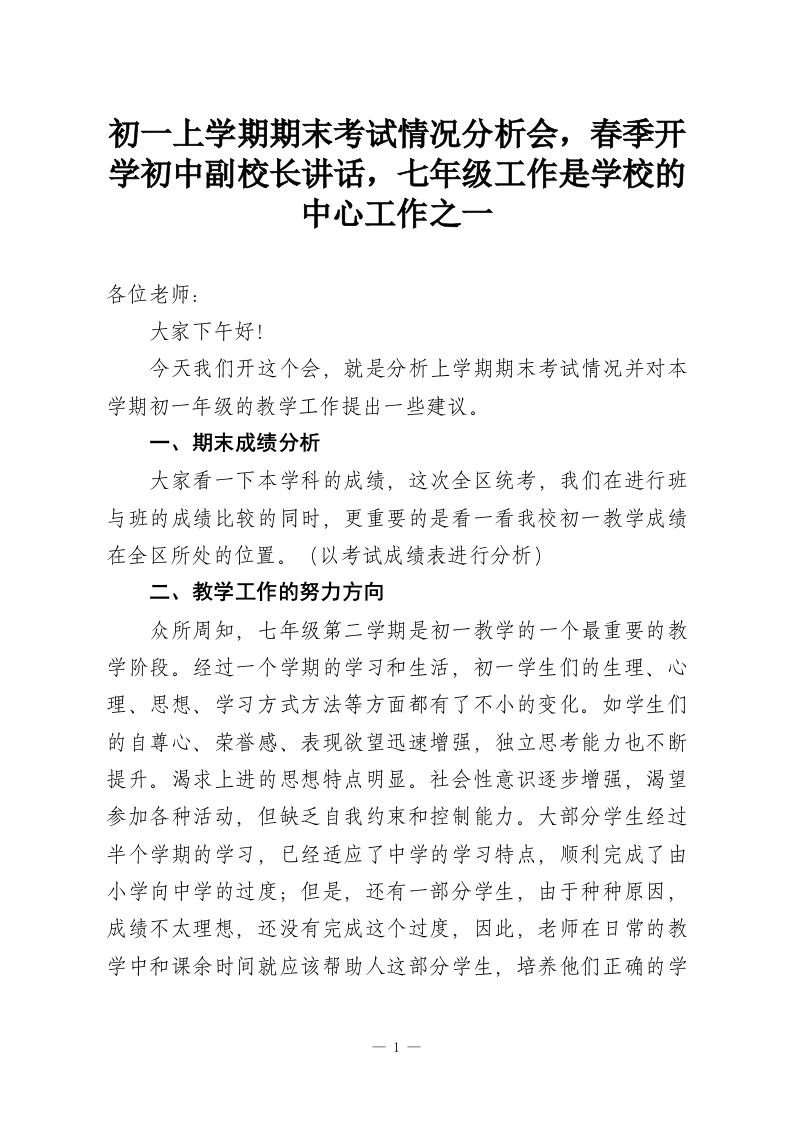 初一上学期期末考试情况分析会，春季开学初中副校长讲话，七年级工作是学校的中心工作之一

各位老师：

大家下午好！

今天我们开这个会，就是分析上学期期末考试情况并对本学期初一年级的教学工作提出一些建议。

一、期末成绩分析

大家看一下本学科的成绩，这次全区统考，我们在进行班与班的成绩比较的同时，更重要的是看一看我校初一教学成绩在全区所处的位置。（以考试成绩表进行分析）

二、教学工作的努力方向

众所周知，七年级第二学期是初一教学的一个最重要的教学阶段。经过一个学期的学习和生活，初一学生们的生理、心理、思想、学习方式方法等方面都有了不小的变化。如学生们的自尊心、荣誉感、表现欲望迅速增强，独立思考能力也不断提升。渴求上进的思想特点明显。社会性意识逐步增强，渴望参加各种活动，但缺乏自我约束和控制能力。大部分学生经过半个学期的学习，已经适应了中学的学习特点，顺利完成了由小学向中学的过度；但是，还有一部分学生，由于种种原因，成绩不太理想，还没有完成这个过度，因此，老师在日常的教学中和课余时间就应该帮助人这部分学生，培养他们正确的学

— 1 —